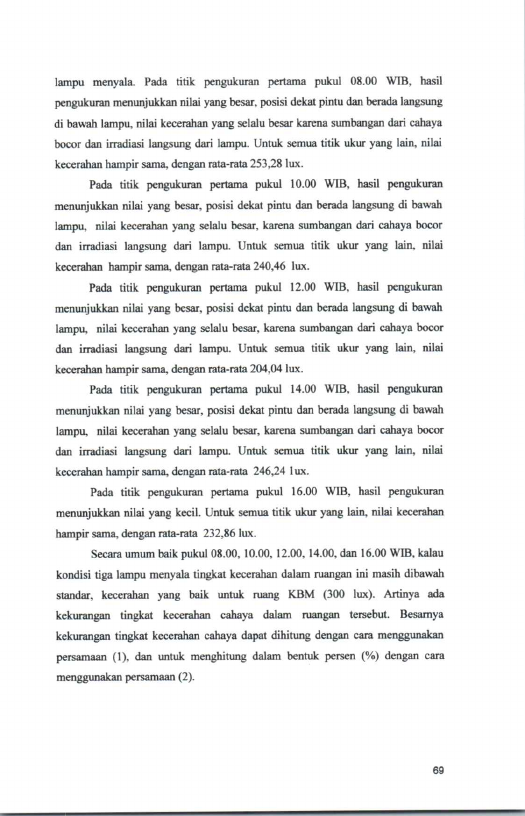 lampu menyala. Pada titik pengukuran pertama pukul 08.00 WIB, hasil pengukuran menunjukkan nilai yang besar, posisi dekat pintu dan berada langsung di bawah lampu, nilai kecerahan yang selalu besar karena sumbangan dari cahaya bocor dan irradiasi langsung dari lampu. Untuk semua titik ukur yang lain, nilai kecerahan hampir sama, dengan rata-rata 253,28 lux.

Pada titik pengukuran pertama pukul 10.00 WIB, hasil pengukuran menunjukkan nilai yang besar, posisi dekat pintu dan berada langsung di bawah lampu, nilai kecerahan yang selalu besar, karena sumbangan dari cahaya bocor dan irradiasi langsung dari lampu. Untuk semua titik ukur yang lain, nilai kecerahan hampir sama, dengan rata-rata 240,46 lux.

Pada titik pengukuran pertama pukul 12.00 WIB, hasil pengukuran menunjukkan nilai yang besar, posisi dekat pintu dan berada langsung di bawah lampu, nilai kecerahan yang selalu besar, karena sumbangan dari cahaya bocor dan irradiasi langsung dari lampu. Untuk semua titik ukur yang lain, nilai kecerahan hampir sama, dengan rata-rata 204,04 lux.

Pada titik pengukuran pertama pukul 14.00 WIB, hasil pengukuran menunjukkan nilai yang besar, posisi dekat pintu dan berada langsung di bawah lampu, nilai kecerahan yang selalu besar, karena sumbangan dari cahaya bocor dan irradiasi langsung dari lampu. Untuk semua titik ukur yang lain, nilai kecerahan hampir sama, dengan rata-rata 246,24 lux.

Pada titik pengukuran pertama pukul 16.00 WIB, hasil pengukuran menunjukkan nilai yang kecil. Untuk semua titik ukur yang lain, nilai kecerahan hampir sama, dengan rata-rata 232,86 lux.

Secara umum baik pukul 08.00, 10.00, 12.00, 14.00, dan 16.00 WIB, kalau kondisi tiga lampu menyala tingkat kecerahan dalam ruangan ini masih dibawah standar, kecerahan yang baik untuk ruang KBM (300 lux). Artinya ada kekurangan tingkat kecerahan cahaya dalam ruangan tersebut. Besarnya kekurangan tingkat kecerahan cahaya dapat dihitung dengan cara menggunakan persamaan (1), dan untuk menghitung dalam bentuk persen (%) dengan cara menggunakan persamaan (2).

69